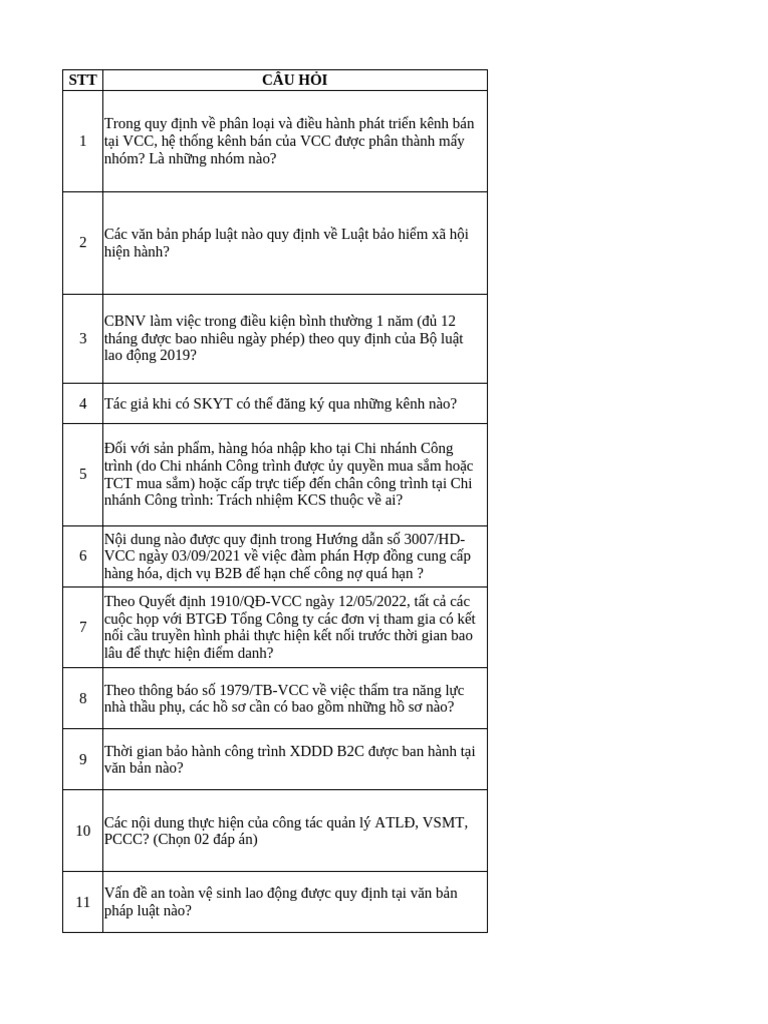 | STT | CÂU HỎI |
|---|---|
| 1 | Trong quy định về phân loại và điều hành phát triển kênh bán tại VCC, hệ thống kênh bán của VCC được phân thành mấy nhóm? Là những nhóm nào? |
| 2 | Các văn bản pháp luật nào quy định về Luật bảo hiểm xã hội hiện hành? |
| 3 | CBNV làm việc trong điều kiện bình thường 1 năm (đủ 12 tháng được bao nhiêu ngày phép) theo quy định của Bộ luật lao động 2019? |
| 4 | Tác giả khi có SKYT có thể đăng ký qua những kênh nào? |
| 5 | Đối với sản phẩm, hàng hóa nhập kho tại Chi nhánh Công trình (do Chi nhánh Công trình được ủy quyền mua sắm hoặc TCT mua sắm) hoặc cấp trực tiếp đến chân công trình tại Chi nhánh Công trình: Trách nhiệm KCS thuộc về ai? |
| 6 | Nội dung nào được quy định trong Hướng dẫn số 3007/HD-VCC ngày 03/09/2021 về việc đàm phán Hợp đồng cung cấp hàng hóa, dịch vụ B2B để hạn chế công nợ quá hạn ? |
| 7 | Theo Quyết định 1910/QĐ-VCC ngày 12/05/2022, tất cả các cuộc họp với BTGĐ Tổng Công ty các đơn vị tham gia có kết nối cầu truyền hình phải thực hiện kết nối trước thời gian bao lâu để thực hiện điểm danh? |
| 8 | Theo thông báo số 1979/TB-VCC về việc thẩm tra năng lực nhà thầu phụ, các hồ sơ cần có bao gồm những hồ sơ nào? |
| 9 | Thời gian bảo hành công trình XDDD B2C được ban hành tại văn bản nào? |
| 10 | Các nội dung thực hiện của công tác quản lý ATLĐ, VSMT, PCCC? (Chọn 02 đáp án) |
| 11 | Vấn đề an toàn vệ sinh lao động được quy định tại văn bản pháp luật nào? |